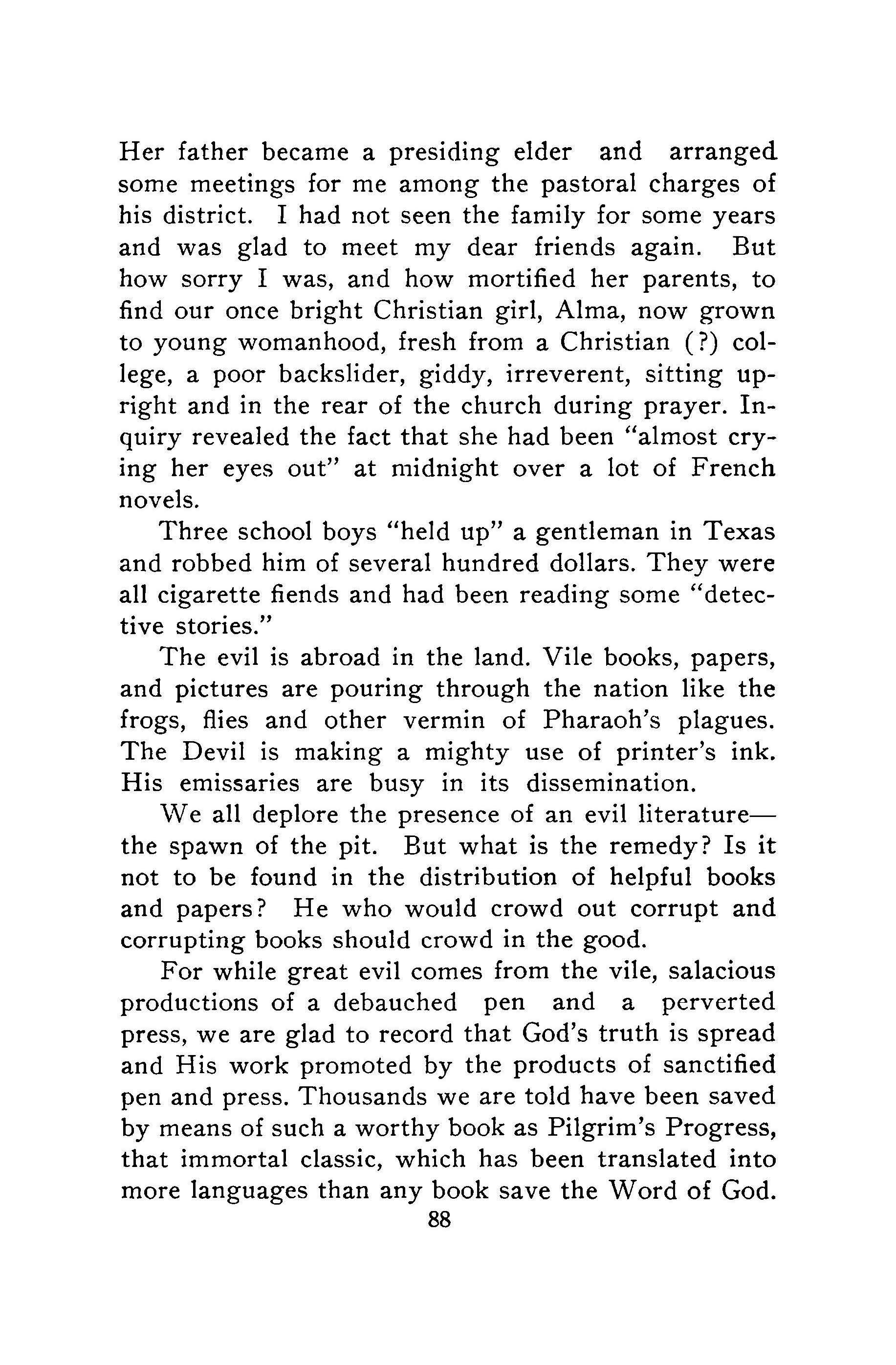 Her father became a presiding elder and arranged some meetings for me among the pastoral charges of his district. I had not seen the family for some years and was glad to meet my dear friends again. But how sorry I was, and how mortified her parents, to find our once bright Christian girl, Alma, now grown to young womanhood, fresh from a Christian (?) college, a poor backslider, giddy, irreverent, sitting upright and in the rear of the church during prayer. Inquiry revealed the fact that she had been "almost crying her eyes out" at midnight over a lot of French novels.

Three school boys "held up" a gentleman in Texas and robbed him of several hundred dollars. They were all cigarette fiends and had been reading some "detective stories."

The evil is abroad in the land. Vile books, papers, and pictures are pouring through the nation like the frogs, flies and other vermin of Pharaoh's plagues. The Devil is making a mighty use of printer's ink. His emissaries are busy in its dissemination.

We all deplore the presence of an evil literature—the spawn of the pit. But what is the remedy? Is it not to be found in the distribution of helpful books and papers? He who would crowd out corrupt and corrupting books should crowd in the good.

For while great evil comes from the vile, salacious productions of a debauched pen and a perverted press, we are glad to record that God's truth is spread and His work promoted by the products of sanctified pen and press. Thousands we are told have been saved by means of such a worthy book as Pilgrim's Progress, that immortal classic, which has been translated into more languages than any book save the Word of God.

88